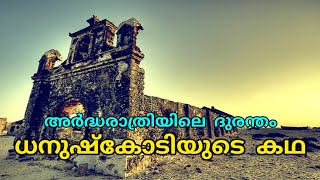 അർദ്ധരാത്രിയിലെ ദുരന്തം
ധനുഷ്കോടിയുടെ കഥ